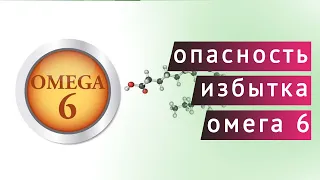 OMEGA
6

опасность
избытка
омега 6